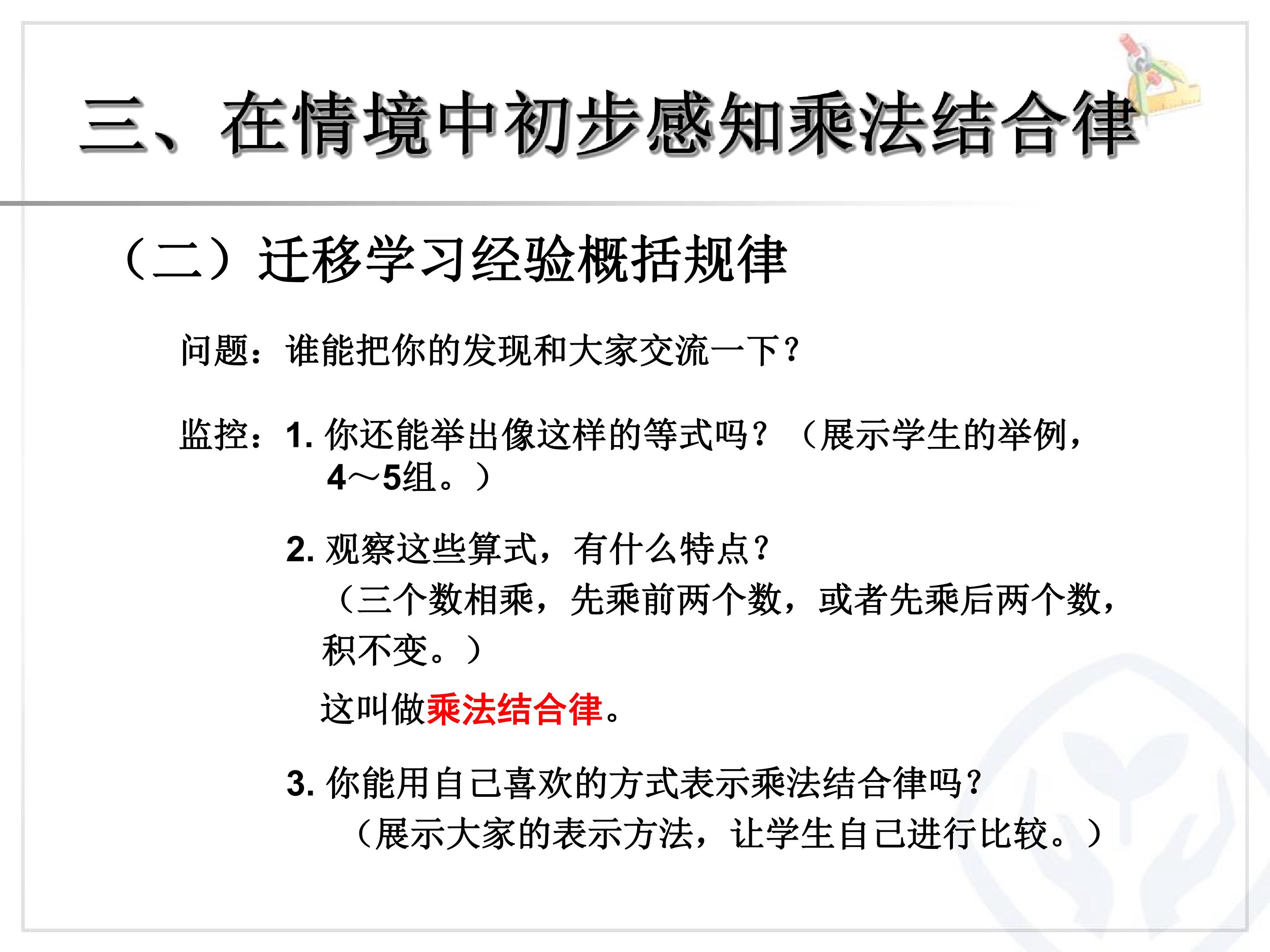 三、在情境中初步感知乘法结合律

（二）迁移学习经验概括规律

问题：谁能把你的发现和大家交流一下？

监控：1.你还能举出像这样的等式吗？（展示学生的举例，4～5组。）

2.观察这些算式，有什么特点？
（三个数相乘，先乘前两个数，或者先乘后两个数，积不变。）
这叫做乘法结合律。

3.你能用自己喜欢的方式表示乘法结合律吗？
（展示大家的表示方法，让学生自己进行比较。）